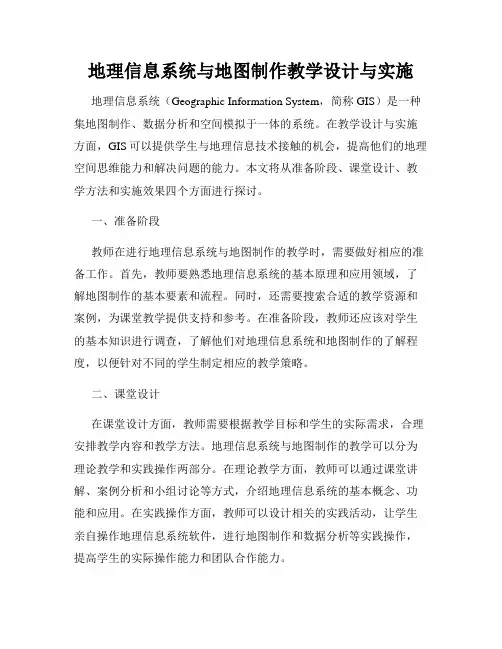 地理信息系统与地图制作教学设计与实施

地理信息系统（Geographic Information System，简称 GIS）是一种集地图制作、数据分析和空间模拟于一体的系统。在教学设计与实施方面，GIS 可以提供学生与地理信息技术接触的机会，提高他们的地理空间思维能力和解决问题的能力。本文将从准备阶段、课堂设计、教学方法和实施效果四个方面进行探讨。

一、准备阶段

教师在进行地理信息系统与地图制作的教学时，需要做好相应的准备工作。首先，教师要熟悉地理信息系统的基本原理和应用领域，了解地图制作的基本要素和流程。同时，还需要搜索合适的教学资源和案例，为课堂教学提供支持和参考。在准备阶段，教师还应该对学生的基本知识进行调查，了解他们对地理信息系统和地图制作的了解程度，以便针对不同的学生制定相应的教学策略。

二、课堂设计

在课堂设计方面，教师需要根据教学目标和学生的实际需求，合理安排教学内容和教学方法。地理信息系统与地图制作的教学可以分为理论教学和实践操作两部分。在理论教学方面，教师可以通过课堂讲解、案例分析和小组讨论等方式，介绍地理信息系统的基本概念、功能和应用。在实践操作方面，教师可以设计相关的实践活动，让学生亲自操作地理信息系统软件，进行地图制作和数据分析等实践操作，提高学生的实际操作能力和团队合作能力。